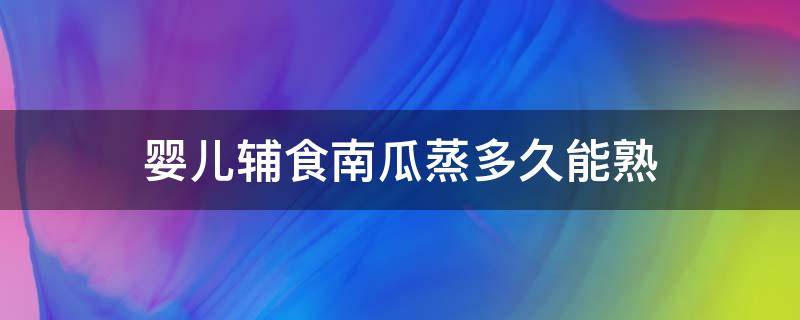 婴儿辅食南瓜蒸多久能熟